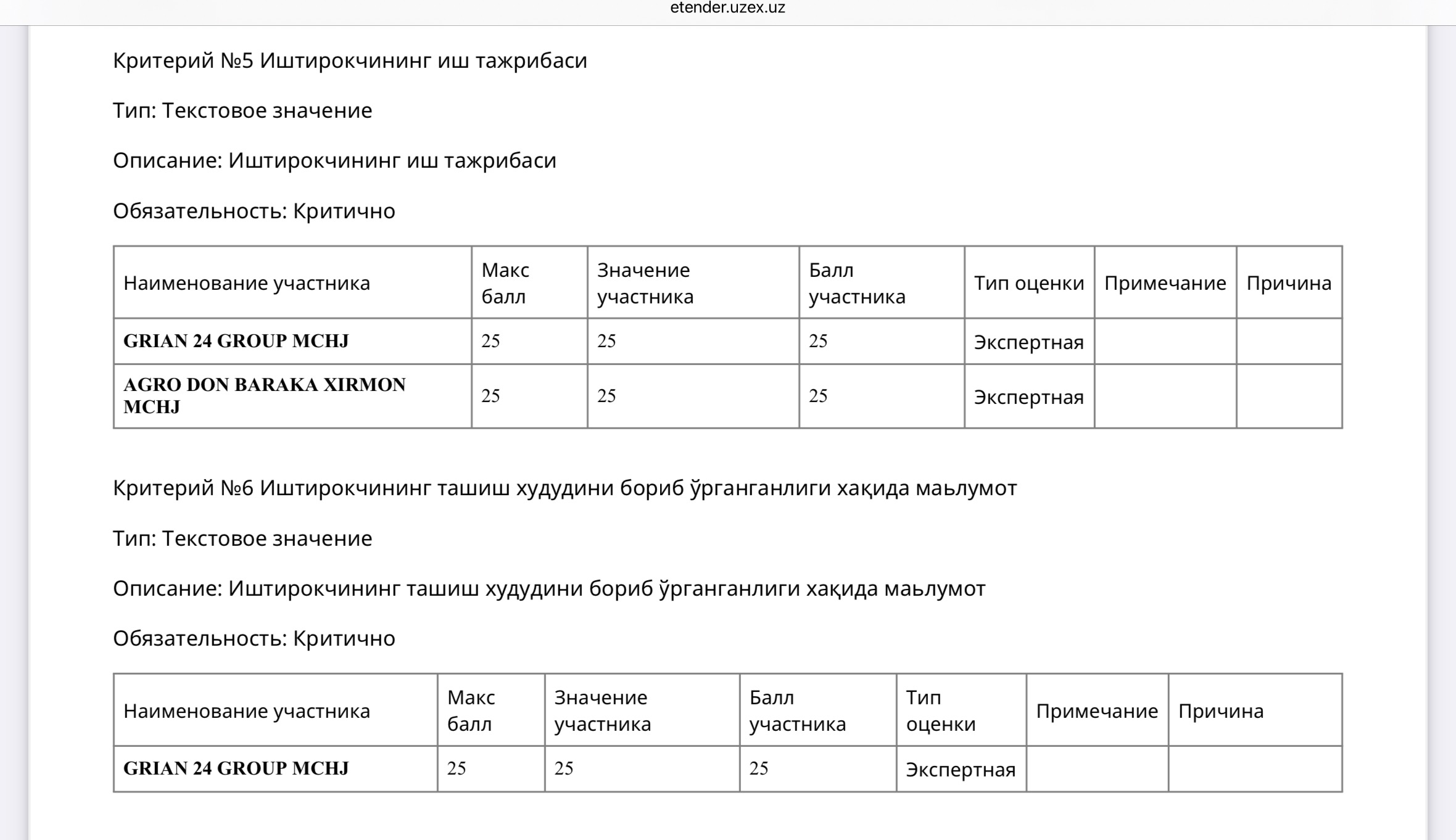 etender.uzex.uz

Критерий №5 Иштирокчининг иш тажрибаси

Тип: Текстовое значение

Описание: Иштирокчининг иш тажрибаси

Обязательность: Критично

| Наименование участника | Макс балл | Значение участника | Балл участника | Тип оценки | Примечание | Причина |
|---|---|---|---|---|---|---|
| GRIAN 24 GROUP MCHJ | 25 | 25 | 25 | Экспертная | | |
| AGRO DON BARAKA XIRMON MCHJ | 25 | 25 | 25 | Экспертная | | |

Критерий №6 Иштирокчининг ташиш худудини бориб ўрганганлиги хақида маьлумот

Тип: Текстовое значение

Описание: Иштирокчининг ташиш худудини бориб ўрганганлиги хақида маьлумот

Обязательность: Критично

| Наименование участника | Макс балл | Значение участника | Балл участника | Тип оценки | Примечание | Причина |
|---|---|---|---|---|---|---|
| GRIAN 24 GROUP MCHJ | 25 | 25 | 25 | Экспертная | | |